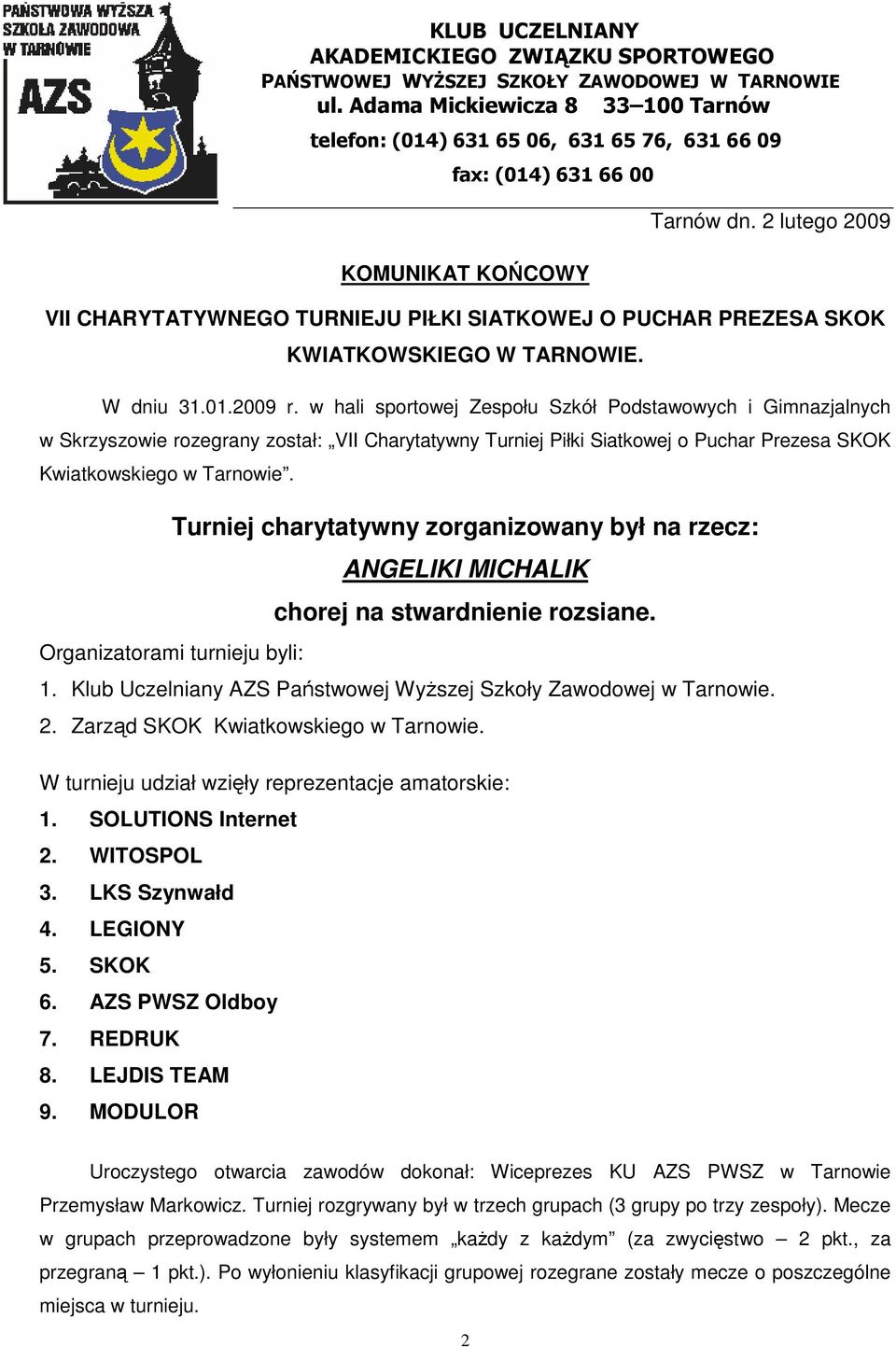 PAŃSTWOWA WYŻSZA SZKOŁA ZAWODOWA W TARNOWIE

AZS

KLUB UCZELNIANY
AKADEMICKIEGO ZWIĄZKU SPORTOWEGO
PAŃSTWOWEJ WYŻSZEJ SZKOŁY ZAWODOWEJ W TARNOWIE
ul. Adama Mickiewicza 8 33–100 Tarnów
telefon: (014) 631 65 06, 631 65 76, 631 66 09
fax: (014) 631 66 00

Tarnów dn. 2 lutego 2009

KOMUNIKAT KOŃCOWY

VII CHARYTATYWNEGO TURNIEJU PIŁKI SIATKOWEJ O PUCHAR PREZESA SKOK KWIATKOWSKIEGO W TARNOWIE.

W dniu 31.01.2009 r. w hali sportowej Zespołu Szkół Podstawowych i Gimnazjalnych w Skrzyszowie rozegrany został: „VII Charytatywny Turniej Piłki Siatkowej o Puchar Prezesa SKOK Kwiatkowskiego w Tarnowie”.

Turniej charytatywny zorganizowany był na rzecz:
ANGELIKI MICHALIK
chorej na stwardnienie rozsiane.

Organizatorami turnieju byli:
1. Klub Uczelniany AZS Państwowej Wyższej Szkoły Zawodowej w Tarnowie.
2. Zarząd SKOK Kwiatkowskiego w Tarnowie.

W turnieju udział wzięły reprezentacje amatorskie:
1. SOLUTIONS Internet
2. WITOSPOL
3. LKS Szynwałd
4. LEGIONY
5. SKOK
6. AZS PWSZ Oldboy
7. REDRUK
8. LEJDIS TEAM
9. MODULOR

Uroczystego otwarcia zawodów dokonał: Wiceprezes KU AZS PWSZ w Tarnowie Przemysław Markowicz. Turniej rozgrywany był w trzech grupach (3 grupy po trzy zespoły). Mecze w grupach przeprowadzone były systemem „każdy z każdym” (za zwycięstwo – 2 pkt., za przegraną – 1 pkt.). Po wyłonieniu klasyfikacji grupowej rozegrane zostały mecze o poszczególne miejsca w turnieju.

2